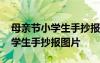 母亲节小学生手抄报
学生手抄报图片